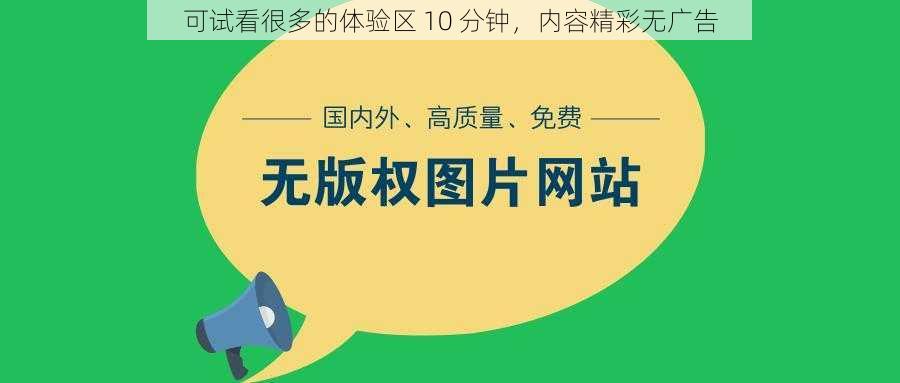 可试看很多的体验区 10 分钟，内容精彩无广告

国内外、高质量、免费

无版权图片网站